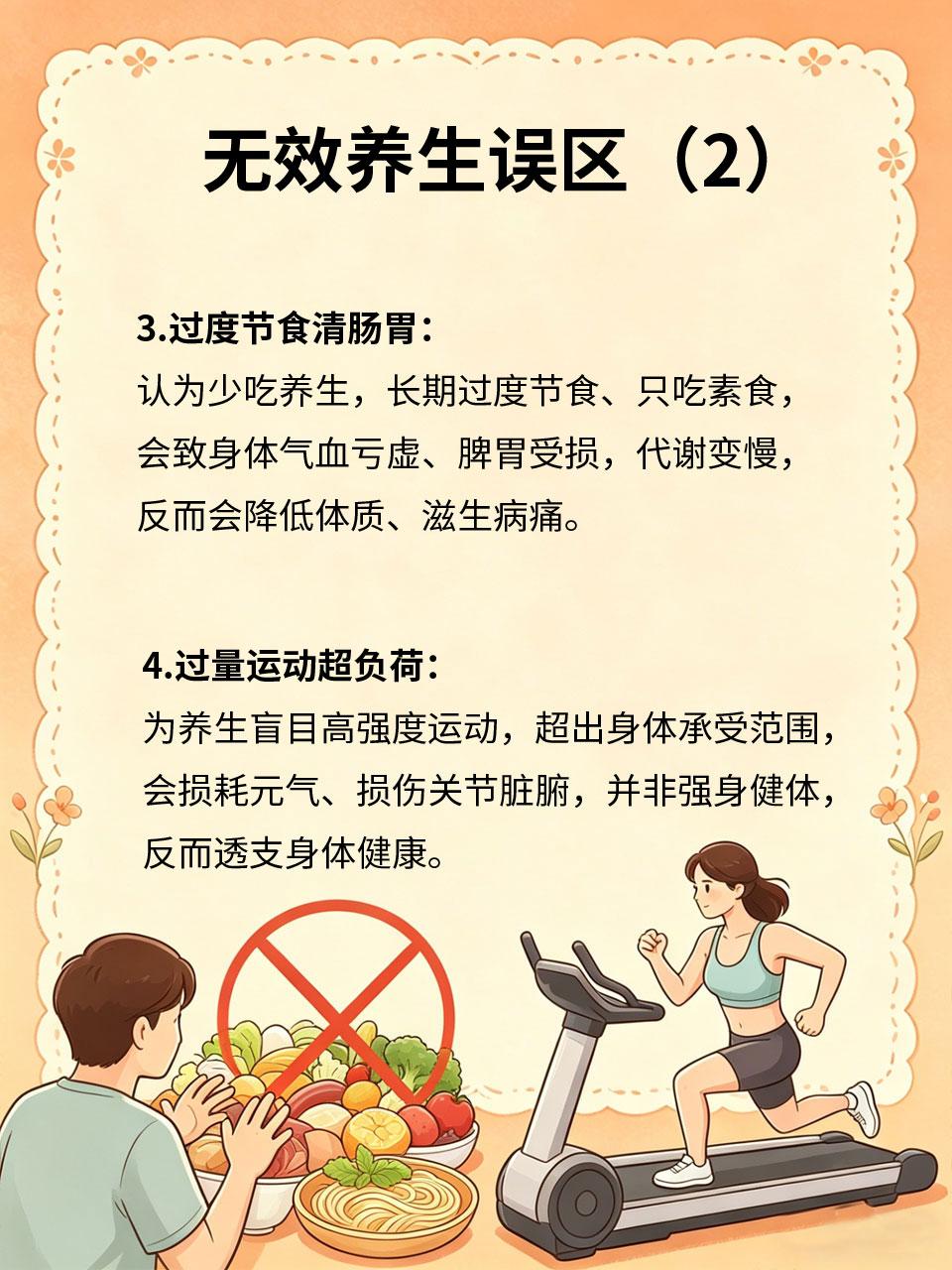 无效养生误区（2）

3.过度节食清肠胃：

认为少吃养生，长期过度节食、只吃素食，会致身体气血亏虚、脾胃受损，代谢变慢，反而会降低体质、滋生病痛。

4.过量运动超负荷：

为养生盲目高强度运动，超出身体承受范围，会损耗元气、损伤关节脏腑，并非强身健体，反而透支身体健康。